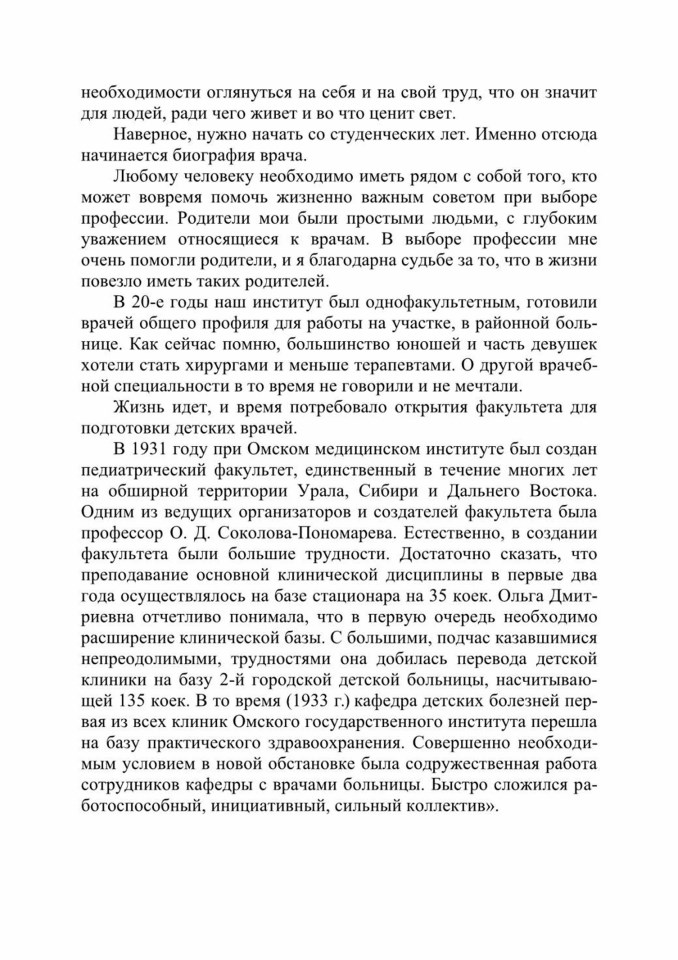 необходимости оглянуться на себя и на свой труд, что он значит для людей, ради чего живет и во что ценит свет.

Наверное, нужно начать со студенческих лет. Именно отсюда начинается биография врача.

Любому человеку необходимо иметь рядом с собой того, кто может вовремя помочь жизненно важным советом при выборе профессии. Родители мои были простыми людьми, с глубоким уважением относящиеся к врачам. В выборе профессии мне очень помогли родители, и я благодарна судьбе за то, что в жизни повезло иметь таких родителей.

В 20-е годы наш институт был однофакультетным, готовили врачей общего профиля для работы на участке, в районной больнице. Как сейчас помню, большинство юношей и часть девушек хотели стать хирургами и меньше терапевтами. О другой врачебной специальности в то время не говорили и не мечтали.

Жизнь идет, и время потребовало открытия факультета для подготовки детских врачей.

В 1931 году при Омском медицинском институте был создан педиатрический факультет, единственный в течение многих лет на обширной территории Урала, Сибири и Дальнего Востока. Одним из ведущих организаторов и создателей факультета была профессор О. Д. Соколова-Пономарева. Естественно, в создании факультета были большие трудности. Достаточно сказать, что преподавание основной клинической дисциплины в первые два года осуществлялось на базе стационара на 35 коек. Ольга Дмитриевна отчетливо понимала, что в первую очередь необходимо расширение клинической базы. С большими, подчас казавшимися непреодолимыми, трудностями она добилась перевода детской клиники на базу 2-й городской детской больницы, насчитывающей 135 коек. В то время (1933 г.) кафедра детских болезней первая из всех клиник Омского государственного института перешла на базу практического здравоохранения. Совершенно необходимым условием в новой обстановке была содружественная работа сотрудников кафедры с врачами больницы. Быстро сложился работоспособный, инициативный, сильный коллектив».